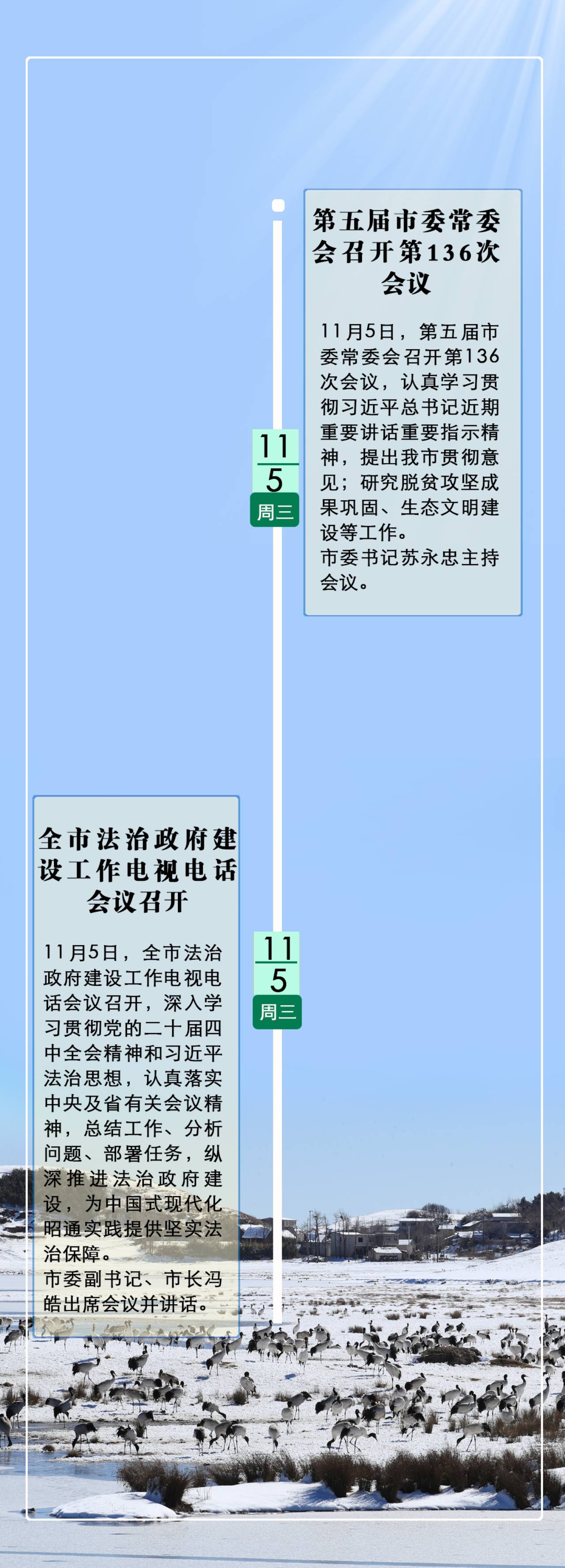 第五届市委常委会召开第136次会议

11月5日，第五届市委常委会召开第136次会议，认真学习贯彻习近平总书记近期重要讲话重要指示精神，提出我市贯彻意见；研究脱贫攻坚成果巩固、生态文明建设等工作。
市委书记苏永忠主持会议。

11
5
周三

全市法治政府建设工作电视电话会议召开

11月5日，全市法治政府建设工作电视电话会议召开，深入学习贯彻党的二十届四中全会精神和习近平法治思想，认真落实中央及省有关会议精神，总结工作、分析问题、部署任务，纵深推进法治政府建设，为中国式现代化昭通实践提供坚实法治保障。
市委副书记、市长冯皓出席会议并讲话。

11
5
周三